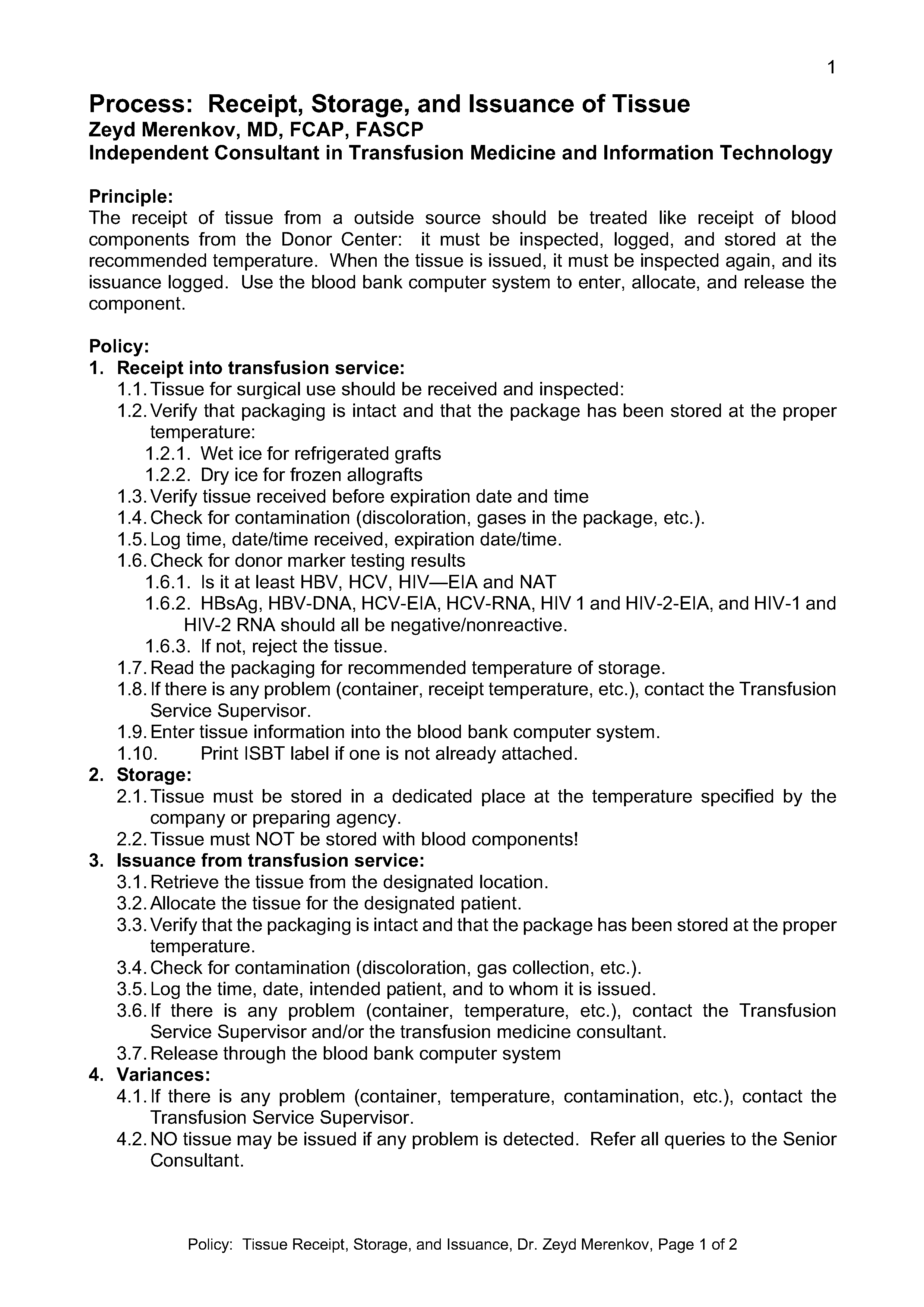 1

Process: Receipt, Storage, and Issuance of Tissue
Zeyd Merenkov, MD, FCAP, FASCP
Independent Consultant in Transfusion Medicine and Information Technology

Principle:
The receipt of tissue from a outside source should be treated like receipt of blood components from the Donor Center: it must be inspected, logged, and stored at the recommended temperature. When the tissue is issued, it must be inspected again, and its issuance logged. Use the blood bank computer system to enter, allocate, and release the component.

Policy:
1. Receipt into transfusion service:
1.1. Tissue for surgical use should be received and inspected:
1.2. Verify that packaging is intact and that the package has been stored at the proper temperature:
1.2.1. Wet ice for refrigerated grafts
1.2.2. Dry ice for frozen allografts
1.3. Verify tissue received before expiration date and time
1.4. Check for contamination (discoloration, gases in the package, etc.).
1.5. Log time, date/time received, expiration date/time.
1.6. Check for donor marker testing results
1.6.1. Is it at least HBV, HCV, HIV—EIA and NAT
1.6.2. HBsAg, HBV-DNA, HCV-EIA, HCV-RNA, HIV 1 and HIV-2-EIA, and HIV-1 and HIV-2 RNA should all be negative/nonreactive.
1.6.3. If not, reject the tissue.
1.7. Read the packaging for recommended temperature of storage.
1.8. If there is any problem (container, receipt temperature, etc.), contact the Transfusion Service Supervisor.
1.9. Enter tissue information into the blood bank computer system.
1.10. Print ISBT label if one is not already attached.
2. Storage:
2.1. Tissue must be stored in a dedicated place at the temperature specified by the company or preparing agency.
2.2. Tissue must NOT be stored with blood components!
3. Issuance from transfusion service:
3.1. Retrieve the tissue from the designated location.
3.2. Allocate the tissue for the designated patient.
3.3. Verify that the packaging is intact and that the package has been stored at the proper temperature.
3.4. Check for contamination (discoloration, gas collection, etc.).
3.5. Log the time, date, intended patient, and to whom it is issued.
3.6. If there is any problem (container, temperature, etc.), contact the Transfusion Service Supervisor and/or the transfusion medicine consultant.
3.7. Release through the blood bank computer system
4. Variances:
4.1. If there is any problem (container, temperature, contamination, etc.), contact the Transfusion Service Supervisor.
4.2. NO tissue may be issued if any problem is detected. Refer all queries to the Senior Consultant.

Policy: Tissue Receipt, Storage, and Issuance, Dr. Zeyd Merenkov, Page 1 of 2